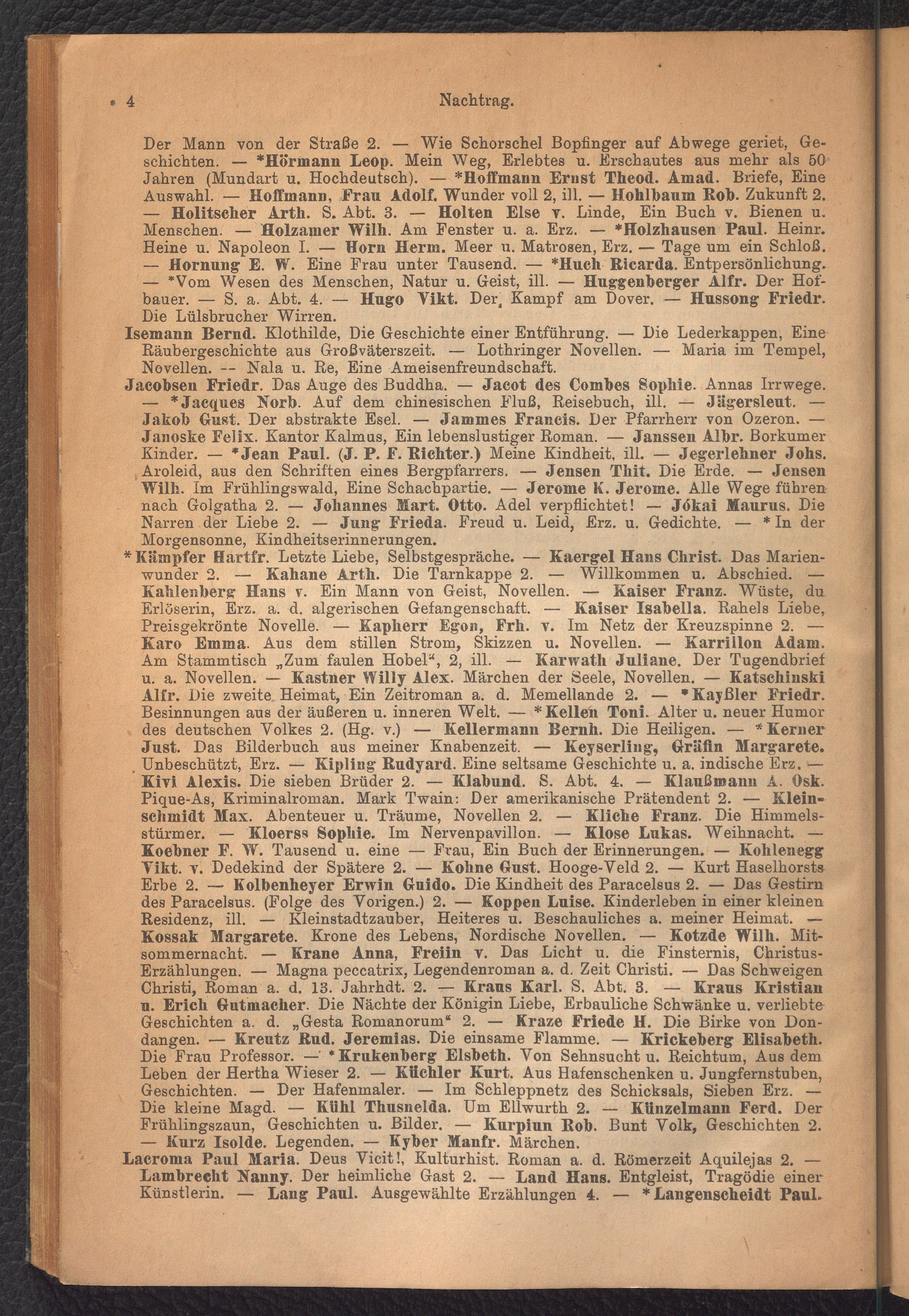 4 Nachtrag.

Der Mann von der Straße 2. — Wie Schorschel Bopfinger auf Abwege geriet, Geschichten. — *Hörmann Leop. Mein Weg, Erlebtes u. Erschautes aus mehr als 50 Jahren (Mundart u. Hochdeutsch). — *Hoffmann Ernst Theod. Amad. Briefe, Eine Auswahl. — Hoffmann, Frau Adolf. Wunder voll 2, ill. — Hohlbaum Rob. Zukunft 2. — Holitscher Arth. S. Abt. 3. — Holten Else v. Linde, Ein Buch v. Bienen u. Menschen. — Holzamer Wilh. Am Fenster u. a. Erz. — *Holzhausen Paul. Heinr. Heine u. Napoleon I. — Horn Herm. Meer u. Matrosen, Erz. — Tage um ein Schloß. — Hornung E. W. Eine Frau unter Tausend. — *Huch Ricarda. Entpersönlichung. — *Vom Wesen des Menschen, Natur u. Geist, ill. — Huggenberger Alfr. Der Hofbauer. — S. a. Abt. 4. — Hugo Vikt. Der Kampf am Dover. — Hussong Friedr. Die Lülsbrucher Wirren.

Isemann Bernd. Klothilde, Die Geschichte einer Entführung. — Die Lederkappen, Eine Räubergeschichte aus Großväterszeit. — Lothringer Novellen. — Maria im Tempel, Novellen. -- Nala u. Re, Eine Ameisenfreundschaft.

Jacobsen Friedr. Das Auge des Buddha. — Jacot des Combes Sophie. Annas Irrwege. — *Jacques Norb. Auf dem chinesischen Fluß, Reisebuch, ill. — Jägersleut. — Jakob Gust. Der abstrakte Esel. — Jammes Francis. Der Pfarrherr von Ozeron. — Janoske Felix. Kantor Kalmus, Ein lebenslustiger Roman. — Janssen Albr. Borkumer Kinder. — *Jean Paul. (J. P. F. Richter.) Meine Kindheit, ill. — Jegerlehner Johs. Aroleid, aus den Schriften eines Bergpfarrers. — Jensen Thit. Die Erde. — Jensen Wilh. Im Frühlingswald, Eine Schachpartie. — Jerome K. Jerome. Alle Wege führen nach Golgatha 2. — Johannes Mart. Otto. Adel verpflichtet! — Jókai Maurus. Die Narren der Liebe 2. — Jung Frieda. Freud u. Leid, Erz. u. Gedichte. — *In der Morgensonne, Kindheitserinnerungen.

*Kämpfer Hartfr. Letzte Liebe, Selbstgespräche. — Kaergel Hans Christ. Das Marienwunder 2. — Kahane Arth. Die Tarnkappe 2. — Willkommen u. Abschied. — Kahlenberg Hans v. Ein Mann von Geist, Novellen. — Kaiser Franz. Wüste, du Erlöserin, Erz. a. d. algerischen Gefangenschaft. — Kaiser Isabella. Rahels Liebe, Preisgekrönte Novelle. — Kapherr Egon, Frh. v. Im Netz der Kreuzspinne 2. — Karo Emma. Aus dem stillen Strom, Skizzen u. Novellen. — Karrillon Adam. Am Stammtisch „Zum faulen Hobel“, 2, ill. — Karwath Juliane. Der Tugendbrief u. a. Novellen. — Kastner Willy Alex. Märchen der Seele, Novellen. — Katschinski Alfr. Die zweite Heimat, Ein Zeitroman a. d. Memellande 2. — *Kayßler Friedr. Besinnungen aus der äußeren u. inneren Welt. — *Kellen Toni. Alter u. neuer Humor des deutschen Volkes 2. (Hg. v.) — Kellermann Bernh. Die Heiligen. — *Kerner Just. Das Bilderbuch aus meiner Knabenzeit. — Keyserling, Gräfin Margarete. Unbeschützt, Erz. — Kipling Rudyard. Eine seltsame Geschichte u. a. indische Erz. — Kivi Alexis. Die sieben Brüder 2. — Klabund. S. Abt. 4. — Klaußmann A. Osk. Pique-As, Kriminalroman. Mark Twain: Der amerikanische Prätendent 2. — Kleinschmidt Max. Abenteuer u. Träume, Novellen 2. — Kliche Franz. Die Himmelsstürmer. — Kloerss Sophie. Im Nervenpavillon. — Klose Lukas. Weihnacht. — Koebner F. W. Tausend u. eine — Frau, Ein Buch der Erinnerungen. — Kohlenegg Vikt. v. Dedekind der Spätere 2. — Kohne Gust. Hooge-Veld 2. — Kurt Haselhorsts Erbe 2. — Kolbenheyer Erwin Guido. Die Kindheit des Paracelsus 2. — Das Gestirn des Paracelsus. (Folge des Vorigen.) 2. — Koppen Luise. Kinderleben in einer kleinen Residenz, ill. — Kleinstadtzauber, Heiteres u. Beschauliches a. meiner Heimat. — Kossak Margarete. Krone des Lebens, Nordische Novellen. — Kotzde Wilh. Mitsommernacht. — Krane Anna, Freiin v. Das Licht u. die Finsternis, Christus-Erzählungen. — Magna peccatrix, Legendenroman a. d. Zeit Christi. — Das Schweigen Christi, Roman a. d. 13. Jahrhdt. 2. — Kraus Karl. S. Abt. 3. — Kraus Kristian u. Erich Gutmacher. Die Nächte der Königin Liebe, Erbauliche Schwänke u. verliebte Geschichten a. d. „Gesta Romanorum“ 2. — Kraze Friede H. Die Birke von Dondangen. — Kreutz Rud. Jeremias. Die einsame Flamme. — Krickeberg Elisabeth. Die Frau Professor. — *Krukenberg Elsbeth. Von Sehnsucht u. Reichtum, Aus dem Leben der Hertha Wieser 2. — Küchler Kurt. Aus Hafenschenken u. Jungfernstuben, Geschichten. — Der Hafenmaler. — Im Schleppnetz des Schicksals, Sieben Erz. — Die kleine Magd. — Kühl Thusnelda. Um Ellwurth 2. — Künzelmann Ferd. Der Frühlingszaun, Geschichten u. Bilder. — Kurpiun Rob. Bunt Volk, Geschichten 2. — Kurz Isolde. Legenden. — Kyber Manfr. Märchen.

Lacroma Paul Maria. Deus Vicit!, Kulturhist. Roman a. d. Römerzeit Aquilejas 2. — Lambrecht Nanny. Der heimliche Gast 2. — Land Hans. Entgleist, Tragödie einer Künstlerin. — Lang Paul. Ausgewählte Erzählungen 4. — *Langenscheidt Paul.